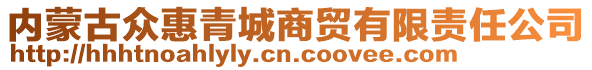 内蒙古众惠青城商贸有限责任公司
http://hhhtnoahlyly.cn.coovee.com